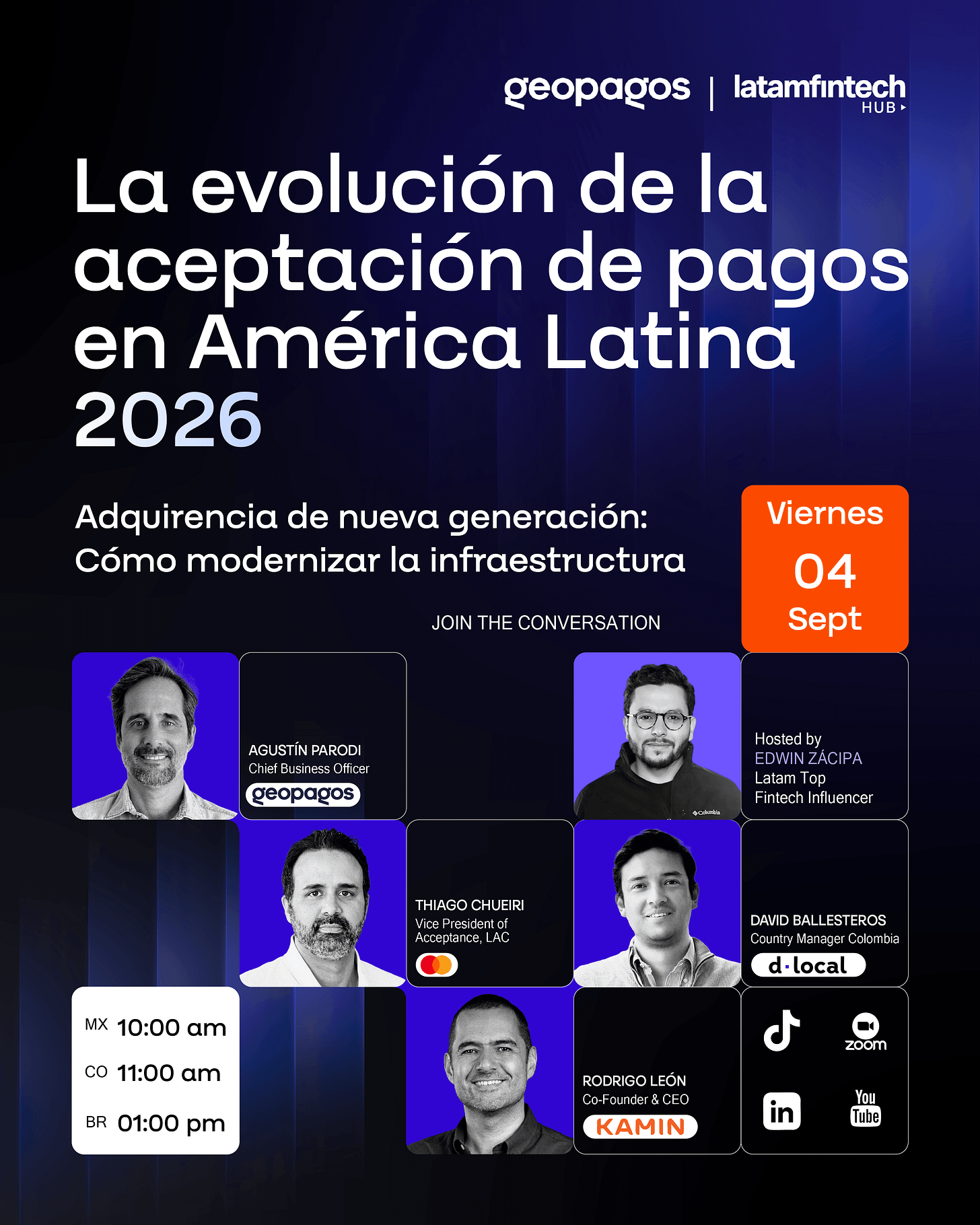 geopagos | latamfintech HUB

La evolución de la aceptación de pagos en América Latina 2026

Adquirencia de nueva generación: Cómo modernizar la infraestructura

Viernes
04
Sept

JOIN THE CONVERSATION

AGUSTÍN PARODI
Chief Business Officer
geopagos

Hosted by
EDWIN ZÁCIPA
Latam Top
Fintech Influencer

THIAGO CHUEIRI
Vice President of Acceptance, LAC

DAVID BALLESTEROS
Country Manager Colombia
d·local

MX 10:00 am
CO 11:00 am
BR 01:00 pm

RODRIGO LEÓN
Co-Founder & CEO
KAMIN

zoom
in
You Tube